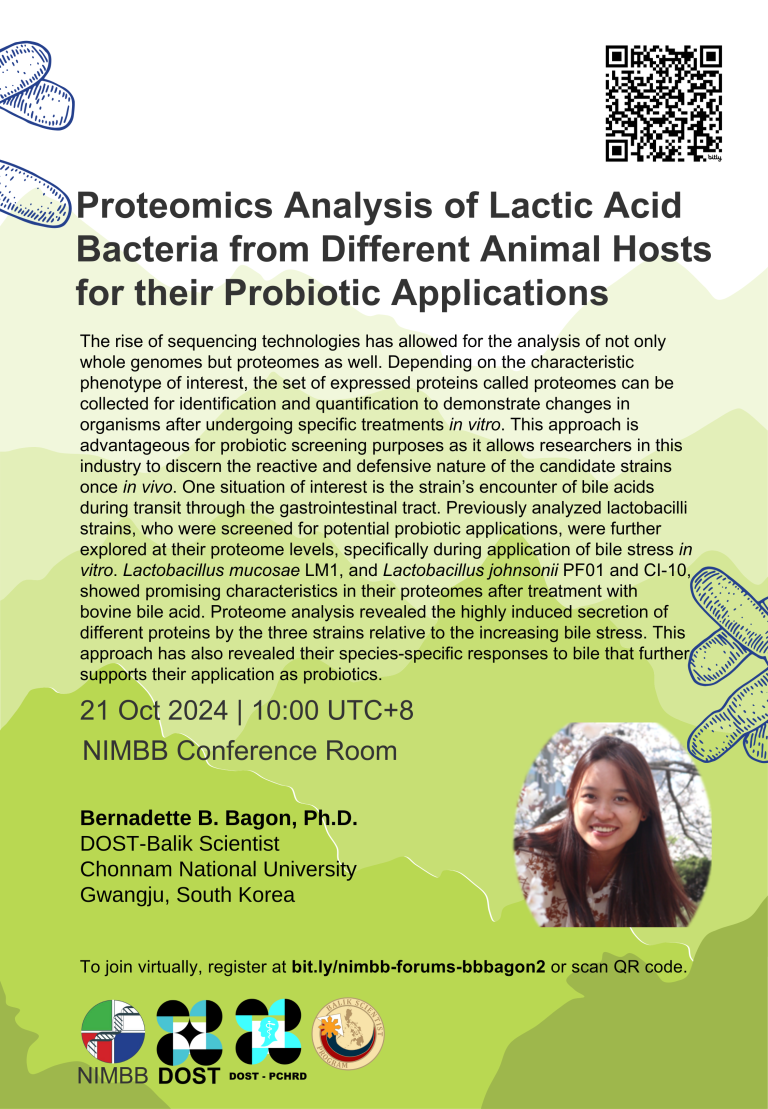 Proteomics Analysis of Lactic Acid Bacteria from Different Animal Hosts for their Probiotic Applications

The rise of sequencing technologies has allowed for the analysis of not only whole genomes but proteomes as well. Depending on the characteristic phenotype of interest, the set of expressed proteins called proteomes can be collected for identification and quantification to demonstrate changes in organisms after undergoing specific treatments in vitro. This approach is advantageous for probiotic screening purposes as it allows researchers in this industry to discern the reactive and defensive nature of the candidate strains once in vivo. One situation of interest is the strain's encounter of bile acids during transit through the gastrointestinal tract. Previously analyzed lactobacilli strains, who were screened for potential probiotic applications, were further explored at their proteome levels, specifically during application of bile stress in vitro. Lactobacillus mucosae LM1, and Lactobacillus johnsonii PF01 and CI-10, showed promising characteristics in their proteomes after treatment with bovine bile acid. Proteome analysis revealed the highly induced secretion of different proteins by the three strains relative to the increasing bile stress. This approach has also revealed their species-specific responses to bile that further supports their application as probiotics.

21 Oct 2024 | 10:00 UTC+8
NIMBB Conference Room

Bernadette B. Bagon, Ph.D.
DOST-Balik Scientist
Chonnam National University
Gwangju, South Korea

To join virtually, register at bit.ly/nimbb-forums-bbbagon2 or scan QR code.

NIMBB DOST DOST - PCHRD
BALIK SCIENTIST PROGRAM